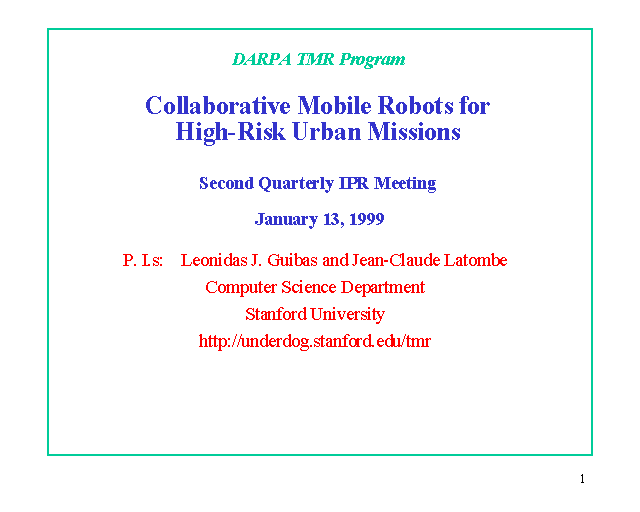 DARPA TMR Program

Collaborative Mobile Robots for High-Risk Urban Missions

Second Quarterly IPR Meeting

January 13, 1999

P. I.s: Leonidas J. Guibas and Jean-Claude Latombe
Computer Science Department
Stanford University
http://underdog.stanford.edu/tmr

1